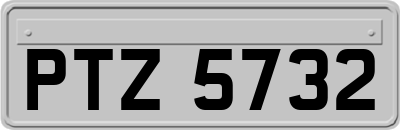 PTZ 5732